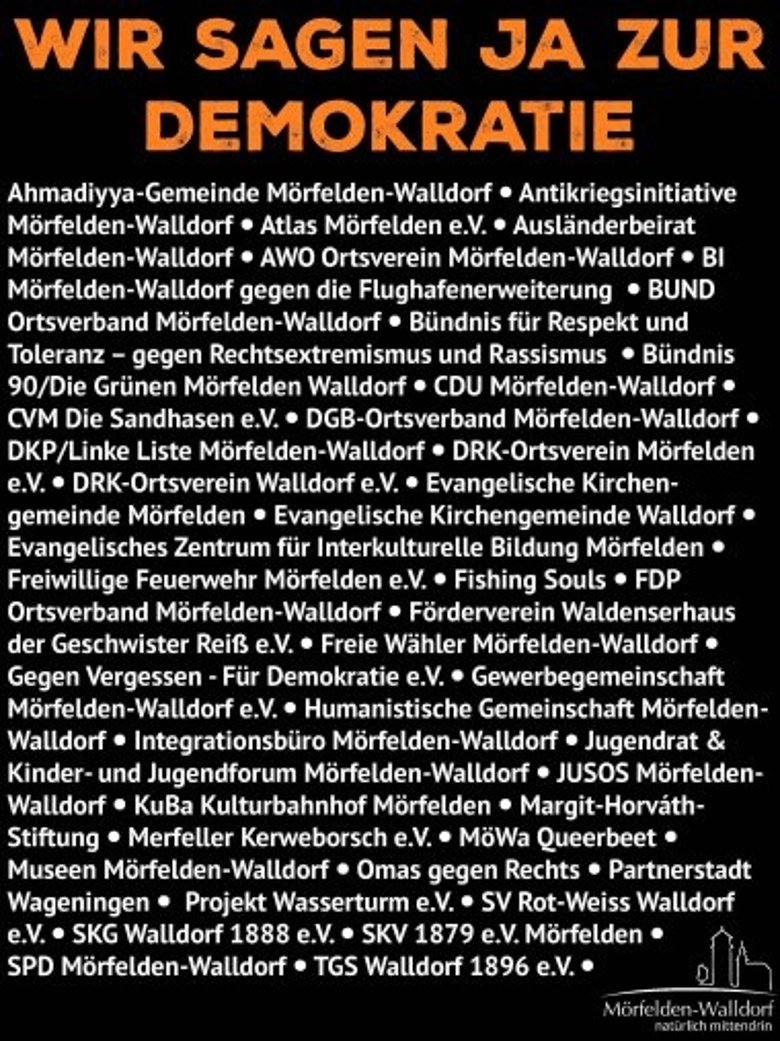 WIR SAGEN JA ZUR DEMOKRATIE

Ahmadiyya-Gemeinde Mörfelden-Walldorf • Antikriegsinitiative Mörfelden-Walldorf • Atlas Mörfelden e.V. • Ausländerbeirat Mörfelden-Walldorf • AWO Ortsverein Mörfelden-Walldorf • BI Mörfelden-Walldorf gegen die Flughafenerweiterung • BUND Ortsverband Mörfelden-Walldorf • Bündnis für Respekt und Toleranz – gegen Rechtsextremismus und Rassismus • Bündnis 90/Die Grünen Mörfelden Walldorf • CDU Mörfelden-Walldorf • CVM Die Sandhasen e.V. • DGB-Ortsverband Mörfelden-Walldorf • DKP/Linke Liste Mörfelden-Walldorf • DRK-Ortsverein Mörfelden e.V. • DRK-Ortsverein Walldorf e.V. • Evangelische Kirchengemeinde Mörfelden • Evangelische Kirchengemeinde Walldorf • Evangelisches Zentrum für Interkulturelle Bildung Mörfelden • Freiwillige Feuerwehr Mörfelden e.V. • Fishing Souls • FDP Ortsverband Mörfelden-Walldorf • Förderverein Waldenserhaus der Geschwister Reiß e.V. • Freie Wähler Mörfelden-Walldorf • Gegen Vergessen - Für Demokratie e.V. • Gewerbegemeinschaft Mörfelden-Walldorf e.V. • Humanistische Gemeinschaft Mörfelden-Walldorf • Integrationsbüro Mörfelden-Walldorf • Jugendrat & Kinder- und Jugendforum Mörfelden-Walldorf • JUSOS Mörfelden-Walldorf • KuBa Kulturbahnhof Mörfelden • Margit-Horváth-Stiftung • Merfeller Kerweborsch e.V. • MöWa Queerbeet • Museen Mörfelden-Walldorf • Omas gegen Rechts • Partnerstadt Wageningen • Projekt Wasserturm e.V. • SV Rot-Weiss Walldorf e.V. • SKG Walldorf 1888 e.V. • SKV 1879 e.V. Mörfelden • SPD Mörfelden-Walldorf • TGS Walldorf 1896 e.V. •

Mörfelden-Walldorf
natürlich mittendrin